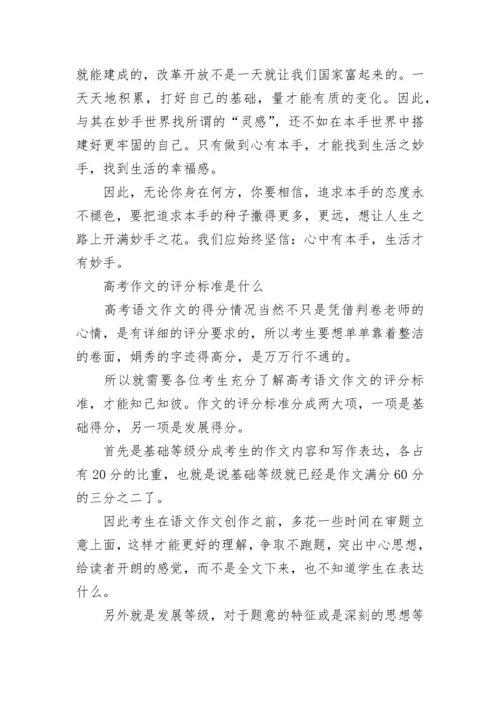 就能建成的，改革开放不是一天就让我们国家富起来的。一天天地积累，打好自己的基础，量才能有质的变化。因此，与其在妙手世界找所谓的“灵感”，还不如在本手世界中搭建好更牢固的自己。只有做到心有本手，才能找到生活之妙手，找到生活的幸福感。

因此，无论你身在何方，你要相信，追求本手的态度永不褪色，要把追求本手的种子撒得更多，更远，想让人生之路上开满妙手之花。我们应始终坚信：心中有本手，生活才有妙手。

高考作文的评分标准是什么

高考语文作文的得分情况当然不只是凭借判卷老师的心情，是有详细的评分要求的，所以考生要想单单靠着整洁的卷面，娟秀的字迹得高分，是万万行不通的。

所以就需要各位考生充分了解高考语文作文的评分标准，才能知己知彼。作文的评分标准分成两大项，一项是基础得分，另一项是发展得分。

首先是基础等级分成考生的作文内容和写作表达，各占有20分的比重，也就是说基础等级就已经是作文满分60分的三分之二了。

因此考生在语文作文创作之前，多花一些时间在审题立意上面，这样才能更好的理解，争取不跑题，突出中心思想，给读者开朗的感觉，而不是全文下来，也不知道学生在表达什么。

另外就是发展等级，对于题意的特征或是深刻的思想等